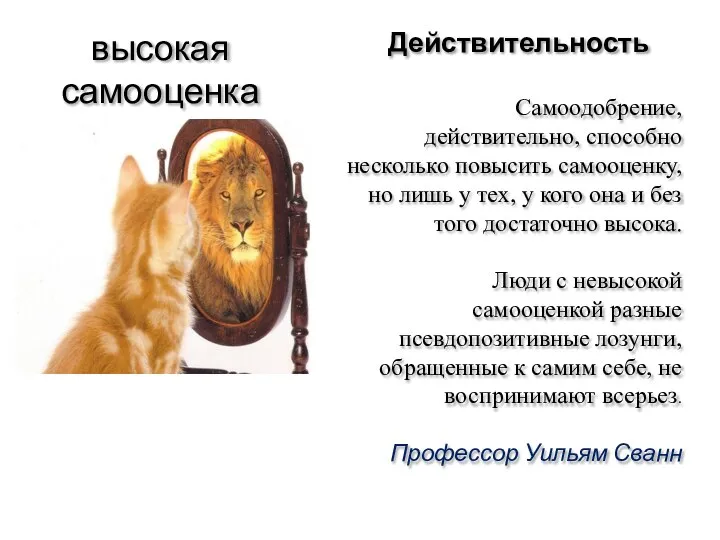 высокая самооценка

Действительность

Самоодобрение, действительно, способно несколько повысить самооценку, но лишь у тех, у кого она и без того достаточно высока.

Люди с невысокой самооценкой разные псевдопозитивные лозунги, обращенные к самим себе, не воспринимают всерьез.

Профессор Уильям Сванн